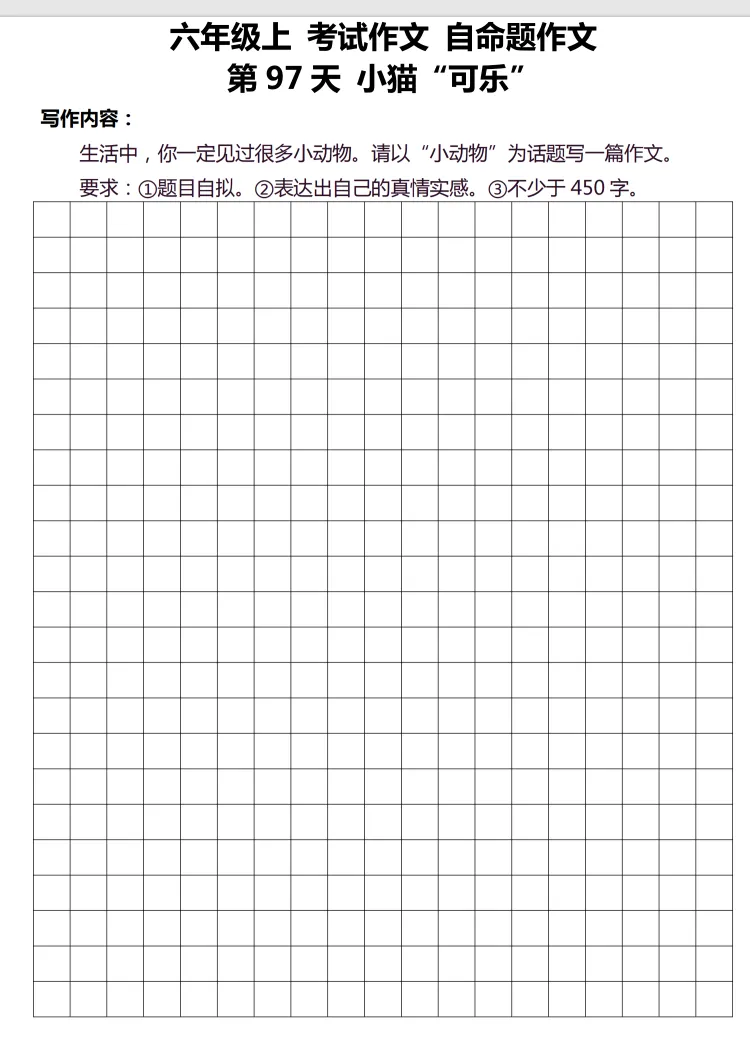 六年级上 考试作文 自命题作文
第 97 天 小猫“可乐”

写作内容：

生活中，你一定见过很多小动物。请以“小动物”为话题写一篇作文。

要求：①题目自拟。②表达出自己的真情实感。③不少于 450 字。